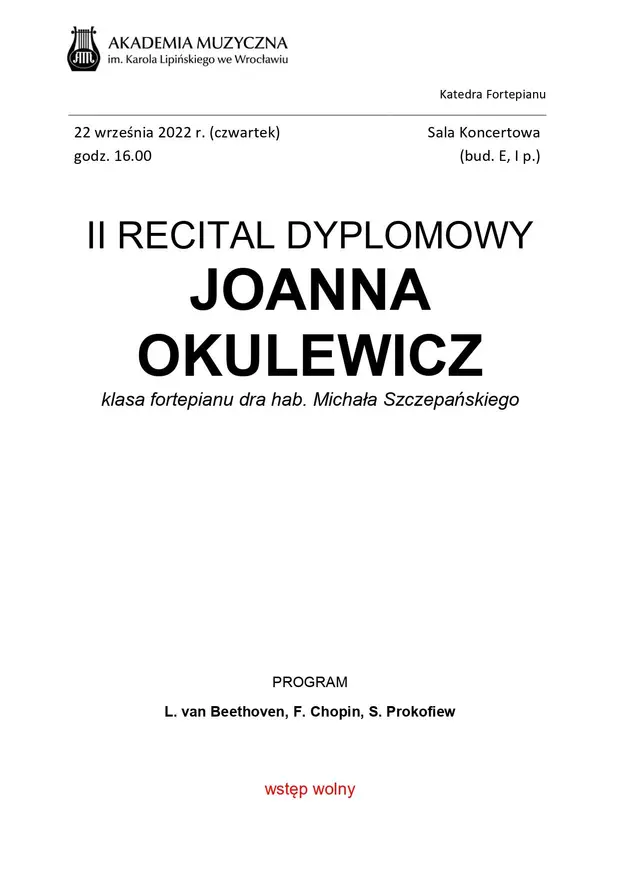 AKADEMIA MUZYCZNA
im. Karola Lipińskiego we Wrocławiu

Katedra Fortepianu

22 września 2022 r. (czwartek)
godz. 16.00

Sala Koncertowa
(bud. E, I p.)

II RECITAL DYPLOMOWY
JOANNA
OKULEWICZ
klasa fortepianu dra hab. Michała Szczepańskiego

PROGRAM
L. van Beethoven, F. Chopin, S. Prokofiew

wstęp wolny